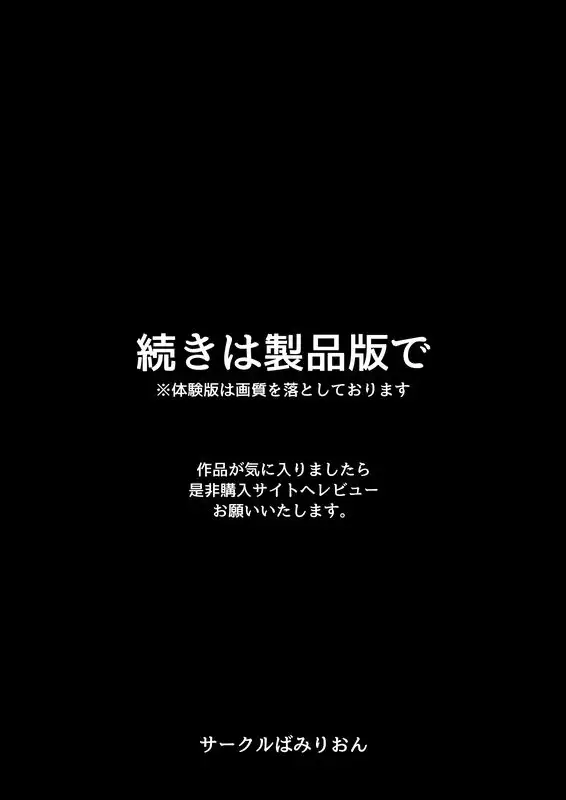 続きは製品版で
※体験版は画質を落としております

作品が気に入りましたら
是非購入サイトへレビュー
お願いいたします。

サークルばみりおん